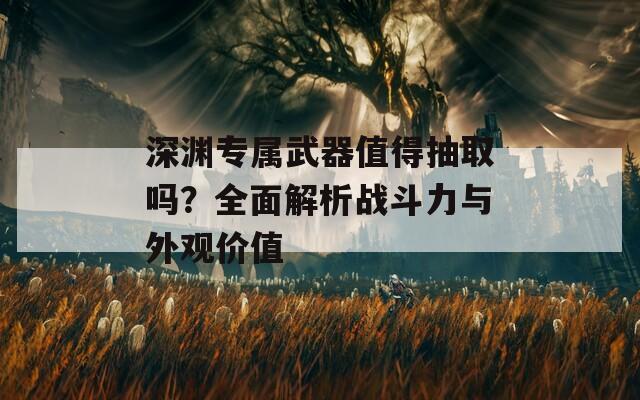 深渊专属武器值得抽取吗？全面解析战斗力与外观价值